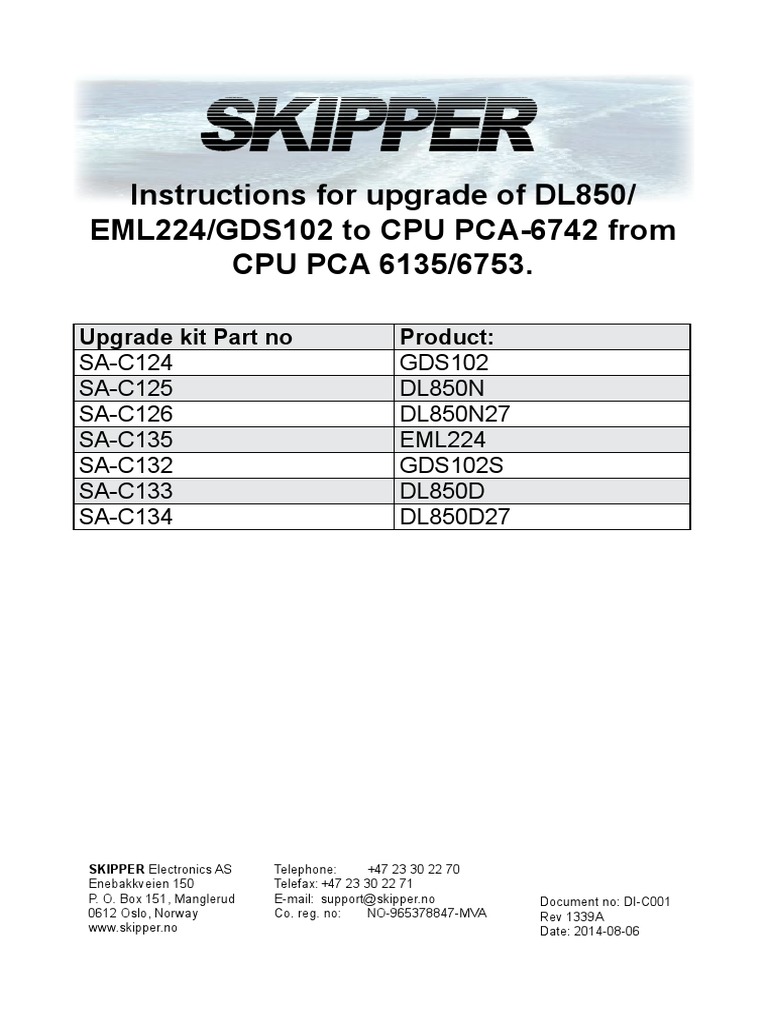 SKIPPER

Instructions for upgrade of DL850/ EML224/GDS102 to CPU PCA-6742 from CPU PCA 6135/6753.

| Upgrade kit Part no | Product: |
|---|---|
| SA-C124 | GDS102 |
| SA-C125 | DL850N |
| SA-C126 | DL850N27 |
| SA-C135 | EML224 |
| SA-C132 | GDS102S |
| SA-C133 | DL850D |
| SA-C134 | DL850D27 |

SKIPPER Electronics AS
Enebakkveien 150
P. O. Box 151, Manglerud
0612 Oslo, Norway
www.skipper.no

Telephone: +47 23 30 22 70
Telefax: +47 23 30 22 71
E-mail: support@skipper.no
Co. reg. no: NO-965378847-MVA

Document no: DI-C001
Rev 1339A
Date: 2014-08-06